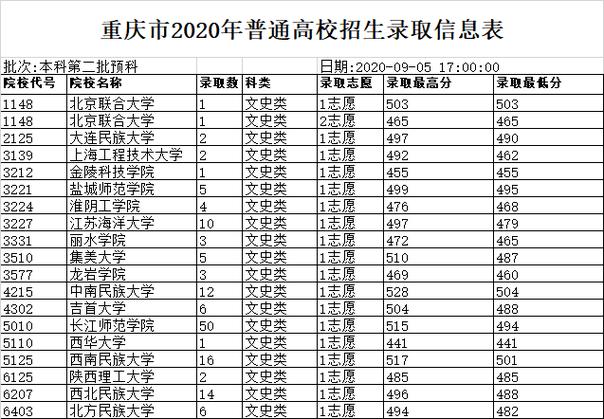 重庆市2020年普通高校招生录取信息表

批次:本科第二批预科

日期:2020-09-05 17:00:00

| 院校代号 | 院校名称 | 录取数 | 科类 | 录取志愿 | 录取最高分 | 录取最低分 |
|---|---|---|---|---|---|---|
| 1148 | 北京联合大学 | 1 | 文史类 | 1志愿 | 503 | 503 |
| 1148 | 北京联合大学 | 1 | 文史类 | 2志愿 | 465 | 465 |
| 2125 | 大连民族大学 | 2 | 文史类 | 1志愿 | 497 | 490 |
| 3139 | 上海工程技术大学 | 2 | 文史类 | 1志愿 | 492 | 462 |
| 3212 | 金陵科技学院 | 1 | 文史类 | 1志愿 | 455 | 455 |
| 3221 | 盐城师范学院 | 5 | 文史类 | 1志愿 | 499 | 495 |
| 3224 | 淮阴工学院 | 4 | 文史类 | 1志愿 | 476 | 468 |
| 3227 | 江苏海洋大学 | 10 | 文史类 | 1志愿 | 497 | 479 |
| 3331 | 丽水学院 | 3 | 文史类 | 1志愿 | 472 | 465 |
| 3510 | 集美大学 | 5 | 文史类 | 1志愿 | 510 | 487 |
| 3577 | 龙岩学院 | 3 | 文史类 | 1志愿 | 469 | 460 |
| 4215 | 中南民族大学 | 12 | 文史类 | 1志愿 | 528 | 504 |
| 4302 | 吉首大学 | 6 | 文史类 | 1志愿 | 504 | 488 |
| 5010 | 长江师范学院 | 50 | 文史类 | 1志愿 | 515 | 494 |
| 5110 | 西华大学 | 1 | 文史类 | 1志愿 | 441 | 441 |
| 5125 | 西南民族大学 | 16 | 文史类 | 1志愿 | 517 | 501 |
| 6125 | 陕西理工大学 | 2 | 文史类 | 1志愿 | 485 | 485 |
| 6207 | 西北民族大学 | 14 | 文史类 | 1志愿 | 496 | 488 |
| 6403 | 北方民族大学 | 6 | 文史类 | 1志愿 | 494 | 482 |